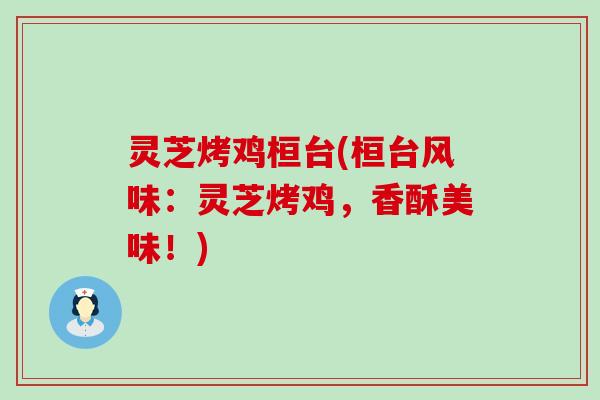 灵芝烤鸡桓台(桓台风味：灵芝烤鸡，香酥美味！)